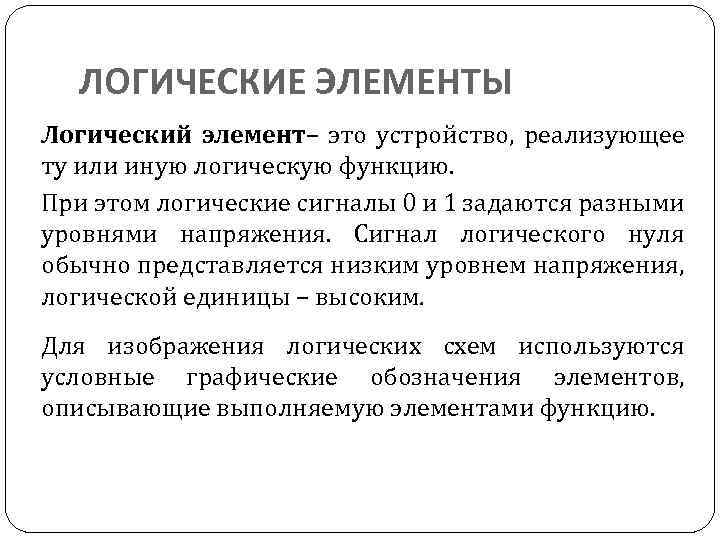 ЛОГИЧЕСКИЕ ЭЛЕМЕНТЫ

Логический элемент– это устройство, реализующее ту или иную логическую функцию.

При этом логические сигналы 0 и 1 задаются разными уровнями напряжения. Сигнал логического нуля обычно представляется низким уровнем напряжения, логической единицы – высоким.

Для изображения логических схем используются условные графические обозначения элементов, описывающие выполняемую элементами функцию.